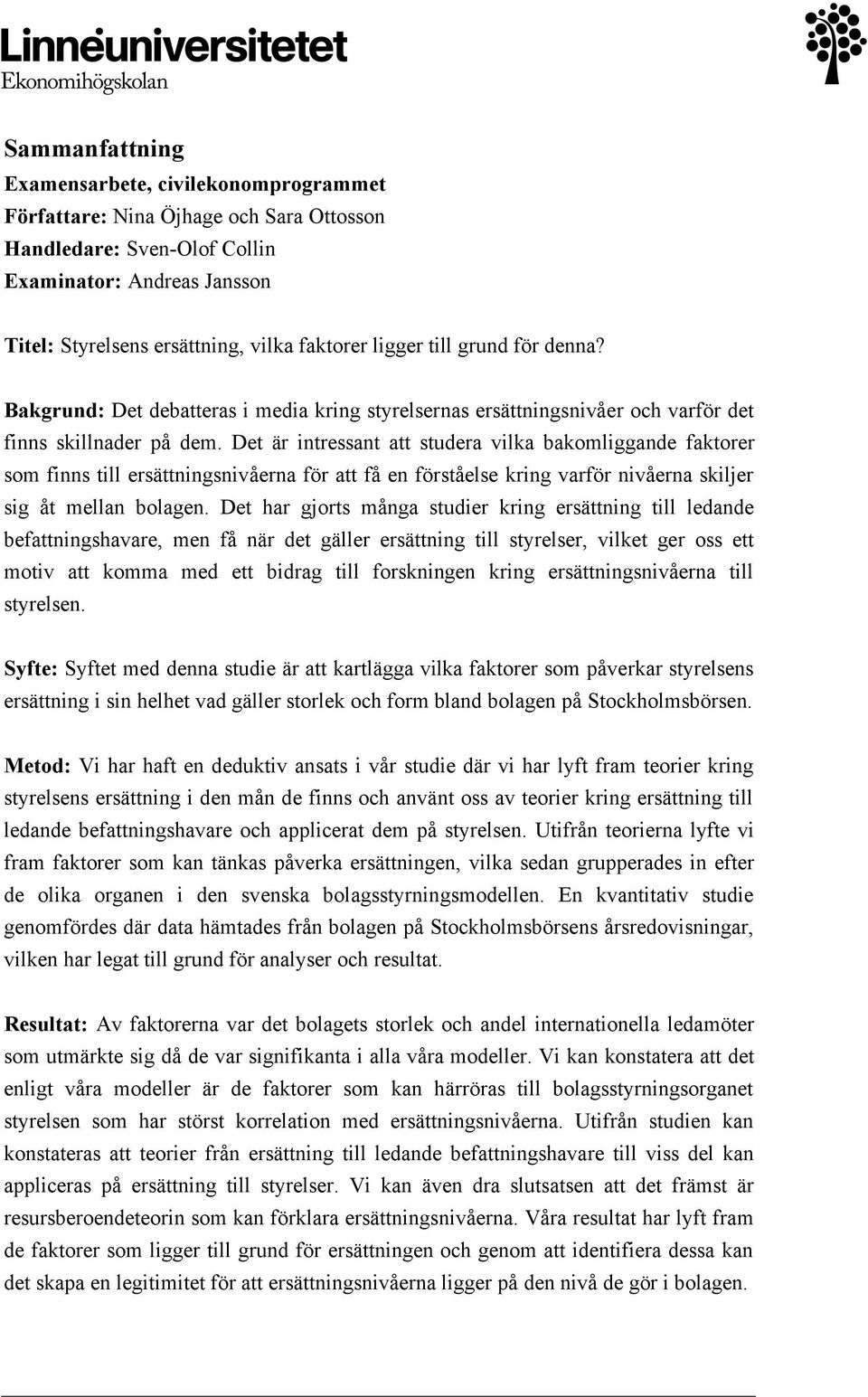 Linnéuniversitetet
Ekonomihögskolan

Sammanfattning
Examensarbete, civilekonomprogrammet
Författare: Nina Öjhage och Sara Ottosson
Handledare: Sven-Olof Collin
Examinator: Andreas Jansson

Titel: Styrelsens ersättning, vilka faktorer ligger till grund för denna?

Bakgrund: Det debatteras i media kring styrelsernas ersättningsnivåer och varför det finns skillnader på dem. Det är intressant att studera vilka bakomliggande faktorer som finns till ersättningsnivåerna för att få en förståelse kring varför nivåerna skiljer sig åt mellan bolagen. Det har gjorts många studier kring ersättning till ledande befattningshavare, men få när det gäller ersättning till styrelser, vilket ger oss ett motiv att komma med ett bidrag till forskningen kring ersättningsnivåerna till styrelsen.

Syfte: Syftet med denna studie är att kartlägga vilka faktorer som påverkar styrelsens ersättning i sin helhet vad gäller storlek och form bland bolagen på Stockholmsbörsen.

Metod: Vi har haft en deduktiv ansats i vår studie där vi har lyft fram teorier kring styrelsens ersättning i den mån de finns och använt oss av teorier kring ersättning till ledande befattningshavare och applicerat dem på styrelsen. Utifrån teorierna lyfte vi fram faktorer som kan tänkas påverka ersättningen, vilka sedan grupperades in efter de olika organen i den svenska bolagsstyrningsmodellen. En kvantitativ studie genomfördes där data hämtades från bolagen på Stockholmsbörsens årsredovisningar, vilken har legat till grund för analyser och resultat.

Resultat: Av faktorerna var det bolagets storlek och andel internationella ledamöter som utmärkte sig då de var signifikanta i alla våra modeller. Vi kan konstatera att det enligt våra modeller är de faktorer som kan härröras till bolagsstyrningsorganet styrelsen som har störst korrelation med ersättningsnivåerna. Utifrån studien kan konstateras att teorier från ersättning till ledande befattningshavare till viss del kan appliceras på ersättning till styrelser. Vi kan även dra slutsatsen att det främst är resursberoendeteorin som kan förklara ersättningsnivåerna. Våra resultat har lyft fram de faktorer som ligger till grund för ersättningen och genom att identifiera dessa kan det skapa en legitimitet för att ersättningsnivåerna ligger på den nivå de gör i bolagen.